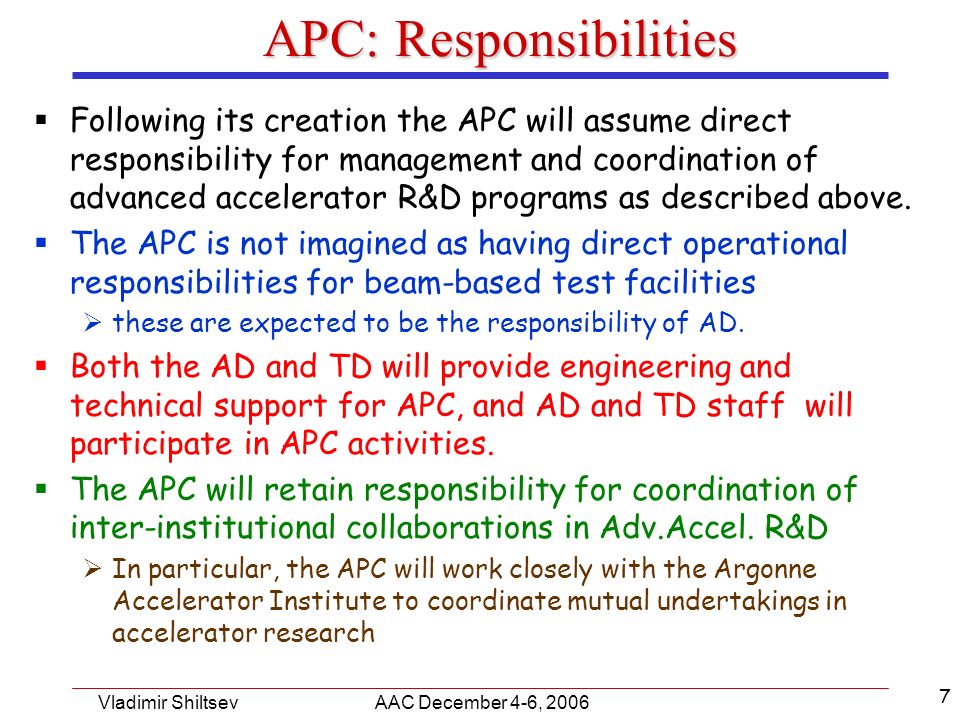 APC: Responsibilities

▪ Following its creation the APC will assume direct responsibility for management and coordination of advanced accelerator R&D programs as described above.

▪ The APC is not imagined as having direct operational responsibilities for beam-based test facilities

➢ these are expected to be the responsibility of AD.

▪ Both the AD and TD will provide engineering and technical support for APC, and AD and TD staff will participate in APC activities.

▪ The APC will retain responsibility for coordination of inter-institutional collaborations in Adv.Accel. R&D

➢ In particular, the APC will work closely with the Argonne Accelerator Institute to coordinate mutual undertakings in accelerator research

Vladimir Shiltsev AAC December 4-6, 2006 7